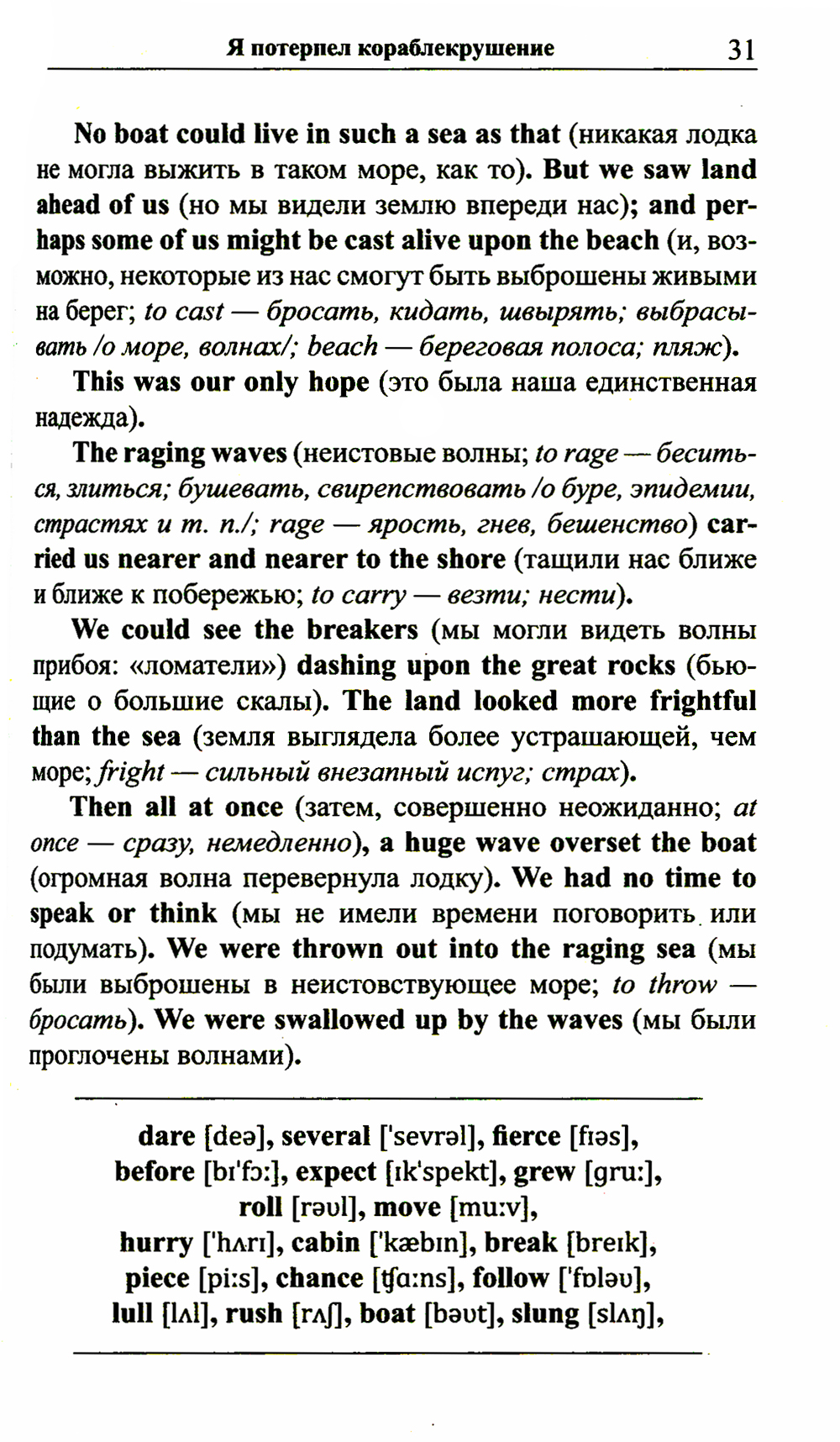 Я потерпел кораблекрушение 31

No boat could live in such a sea as that (никакая лодка не могла выжить в таком море, как то). But we saw land ahead of us (но мы видели землю впереди нас); and perhaps some of us might be cast alive upon the beach (и, возможно, некоторые из нас смогут быть выброшены живыми на берег; to cast — бросать, кидать, швырять; выбрасывать /о море, волнах/; beach — береговая полоса; пляж).

This was our only hope (это была наша единственная надежда).

The raging waves (неистовые волны; to rage — беситься, злиться; бушевать, свирепствовать /о буре, эпидемии, страстях и т. п./; rage — ярость, гнев, бешенство) carried us nearer and nearer to the shore (тащили нас ближе и ближе к побережью; to carry — везти; нести).

We could see the breakers (мы могли видеть волны прибоя: «ломатели») dashing upon the great rocks (бьющие о большие скалы). The land looked more frightful than the sea (земля выглядела более устрашающей, чем море; fright — сильный внезапный испуг; страх).

Then all at once (затем, совершенно неожиданно; at once — сразу, немедленно), a huge wave overset the boat (огромная волна перевернула лодку). We had no time to speak or think (мы не имели времени поговорить или подумать). We were thrown out into the raging sea (мы были выброшены в неистовствующее море; to throw — бросать). We were swallowed up by the waves (мы были проглочены волнами).

dare [deə], several ['sevrəl], fierce [fɪəs], before [bɪ'fɔ:], expect [ɪk'spekt], grew [gru:], roll [rəʊl], move [mu:v], hurry ['hʌrɪ], cabin ['kæbɪn], break [breɪk], piece [pi:s], chance [ʧɑ:ns], follow ['fɒləʊ], lull [lʌl], rush [rʌʃ], boat [bəʊt], slung [slʌŋ],